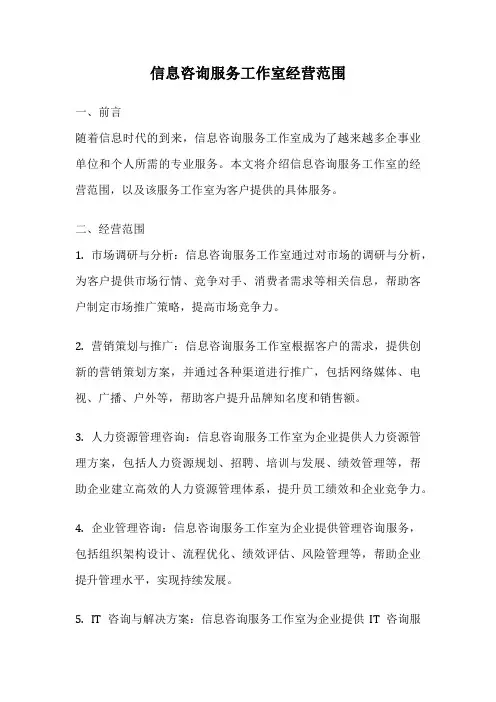 信息咨询服务工作室经营范围

一、前言

随着信息时代的到来，信息咨询服务工作室成为了越来越多企事业单位和个人所需的专业服务。本文将介绍信息咨询服务工作室的经营范围，以及该服务工作室为客户提供的具体服务。

二、经营范围

1. 市场调研与分析：信息咨询服务工作室通过对市场的调研与分析，为客户提供市场行情、竞争对手、消费者需求等相关信息，帮助客户制定市场推广策略，提高市场竞争力。

2. 营销策划与推广：信息咨询服务工作室根据客户的需求，提供创新的营销策划方案，并通过各种渠道进行推广，包括网络媒体、电视、广播、户外等，帮助客户提升品牌知名度和销售额。

3. 人力资源管理咨询：信息咨询服务工作室为企业提供人力资源管理方案，包括人力资源规划、招聘、培训与发展、绩效管理等，帮助企业建立高效的人力资源管理体系，提升员工绩效和企业竞争力。

4. 企业管理咨询：信息咨询服务工作室为企业提供管理咨询服务，包括组织架构设计、流程优化、绩效评估、风险管理等，帮助企业提升管理水平，实现持续发展。

5. IT 咨询与解决方案：信息咨询服务工作室为企业提供 IT 咨询服